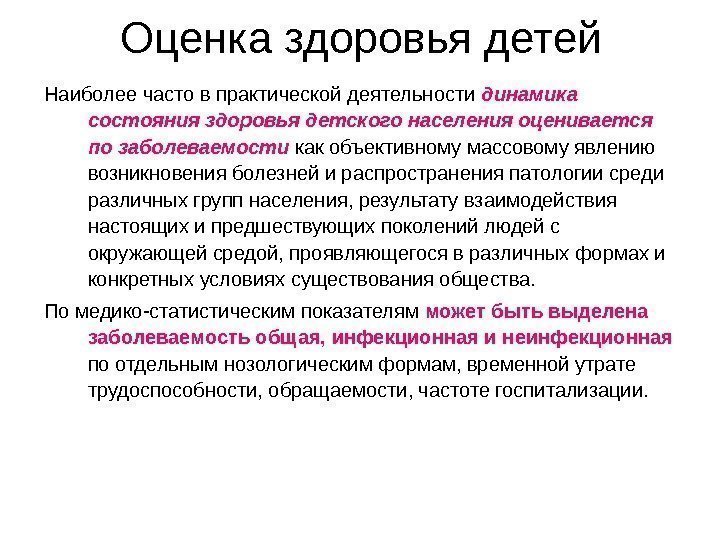 Оценка здоровья детей

Наиболее часто в практической деятельности динамика состояния здоровья детского населения оценивается по заболеваемости как объективному массовому явлению возникновения болезней и распространения патологии среди различных групп населения, результату взаимодействия настоящих и предшествующих поколений людей с окружающей средой, проявляющегося в различных формах и конкретных условиях существования общества.

По медико-статистическим показателям может быть выделена заболеваемость общая, инфекционная и неинфекционная по отдельным нозологическим формам, временной утрате трудоспособности, обращаемости, частоте госпитализации.